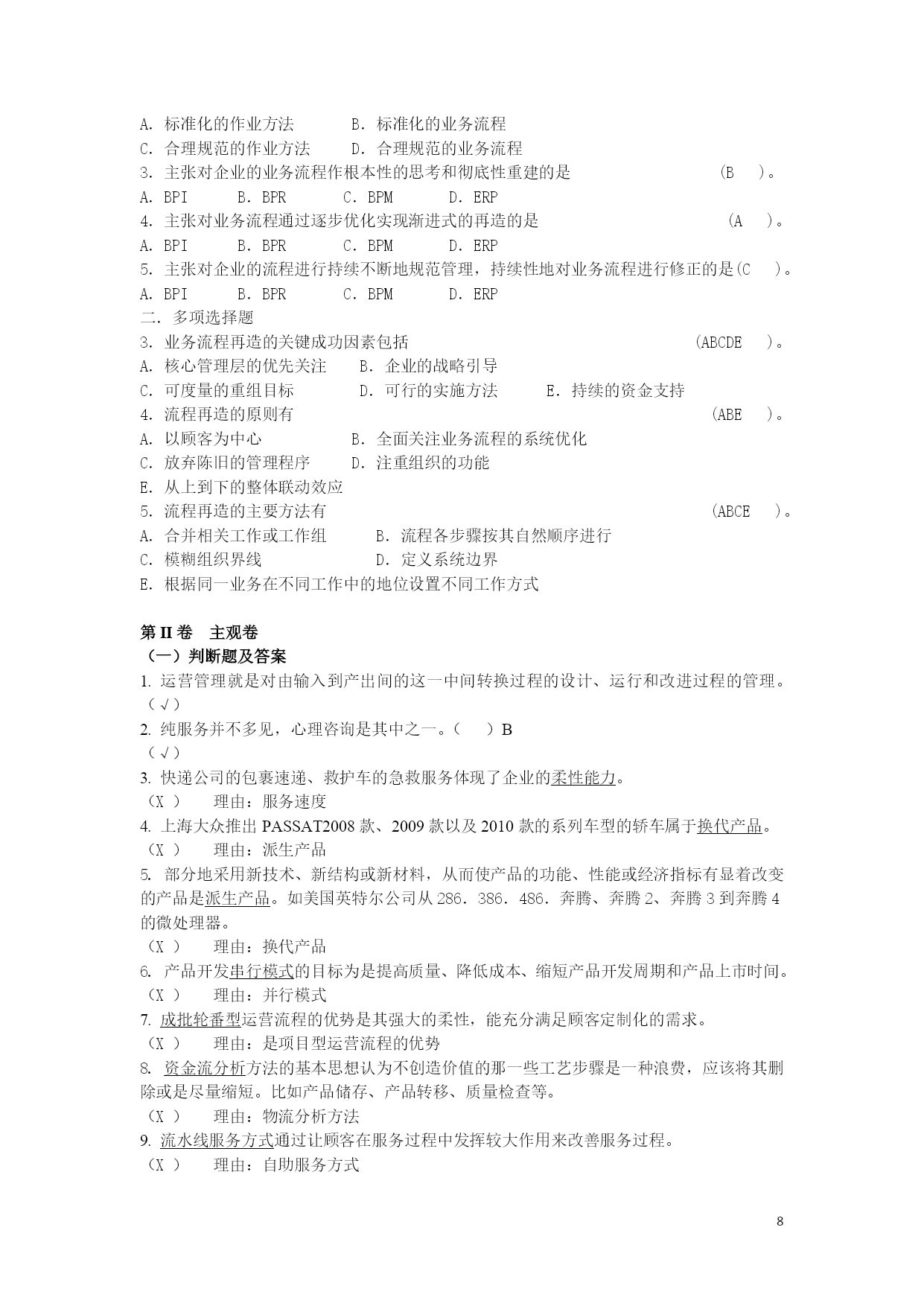 A. 标准化的作业方法　　　B. 标准化的业务流程
C. 合理规范的作业方法　　D. 合理规范的业务流程
3. 主张对企业的业务流程作根本性的思考和彻底性重建的是　　　　　　　(B　)。
A. BPI　　B. BPR　　C. BPM　　D. ERP
4. 主张对业务流程通过逐步优化实现渐进式的再造的是　　　　　　　　(A　)。
A. BPI　　B. BPR　　C. BPM　　D. ERP
5. 主张对企业的流程进行持续不断地规范管理，持续性地对业务流程进行修正的是(C　)。
A. BPI　　B. BPR　　C. BPM　　D. ERP
二. 多项选择题
3. 业务流程再造的关键成功因素包括　　　　　　　　　　　　　(ABCDE　)。
A. 核心管理层的优先关注　　B. 企业的战略引导
C. 可度量的重组目标　　　D. 可行的实施方法　　E. 持续的资金支持
4. 流程再造的原则有　　　　　　　　　　　　　　　　　　　　(ABE　)。
A. 以顾客为中心　　　　B. 全面关注业务流程的系统优化
C. 放弃陈旧的管理程序　D. 注重组织的功能
E. 从上到下的整体联动效应
5. 流程再造的主要方法有　　　　　　　　　　　　　　　　　　(ABCE　)。
A. 合并相关工作或工作组　　B. 流程各步骤按其自然顺序进行
C. 模糊组织界线　　　　　　D. 定义系统边界
E. 根据同一业务在不同工作中的地位设置不同工作方式

第 II 卷　主观卷
（一）判断题及答案
1. 运营管理就是对由输入到产出间的这一中间转换过程的设计、运行和改进过程的管理。
（√）
2. 纯服务并不多见，心理咨询是其中之一。（　）B
（√）
3. 快递公司的包裹速递、救护车的急救服务体现了企业的柔性能力。
（X ）　理由：服务速度
4. 上海大众推出 PASSAT2008 款、2009 款以及 2010 款的系列车型的轿车属于换代产品。
（X ）　理由：派生产品
5. 部分地采用新技术、新结构或新材料，从而使产品的功能、性能或经济指标有显着改变的产品是派生产品。如美国英特尔公司从 286. 386. 486. 奔腾、奔腾 2、奔腾 3 到奔腾 4 的微处理器。
（X ）　理由：换代产品
6. 产品开发串行模式的目标为是提高质量、降低成本、缩短产品开发周期和产品上市时间。
（X ）　理由：并行模式
7. 成批轮番型运营流程的优势是其强大的柔性，能充分满足顾客定制化的需求。
（X ）　理由：是项目型运营流程的优势
8. 资金流分析方法的基本思想认为不创造价值的那一些工艺步骤是一种浪费，应该将其删除或是尽量缩短。比如产品储存、产品转移、质量检查等。
（X ）　理由：物流分析方法
9. 流水线服务方式通过让顾客在服务过程中发挥较大作用来改善服务过程。
（X ）　理由：自助服务方式

8